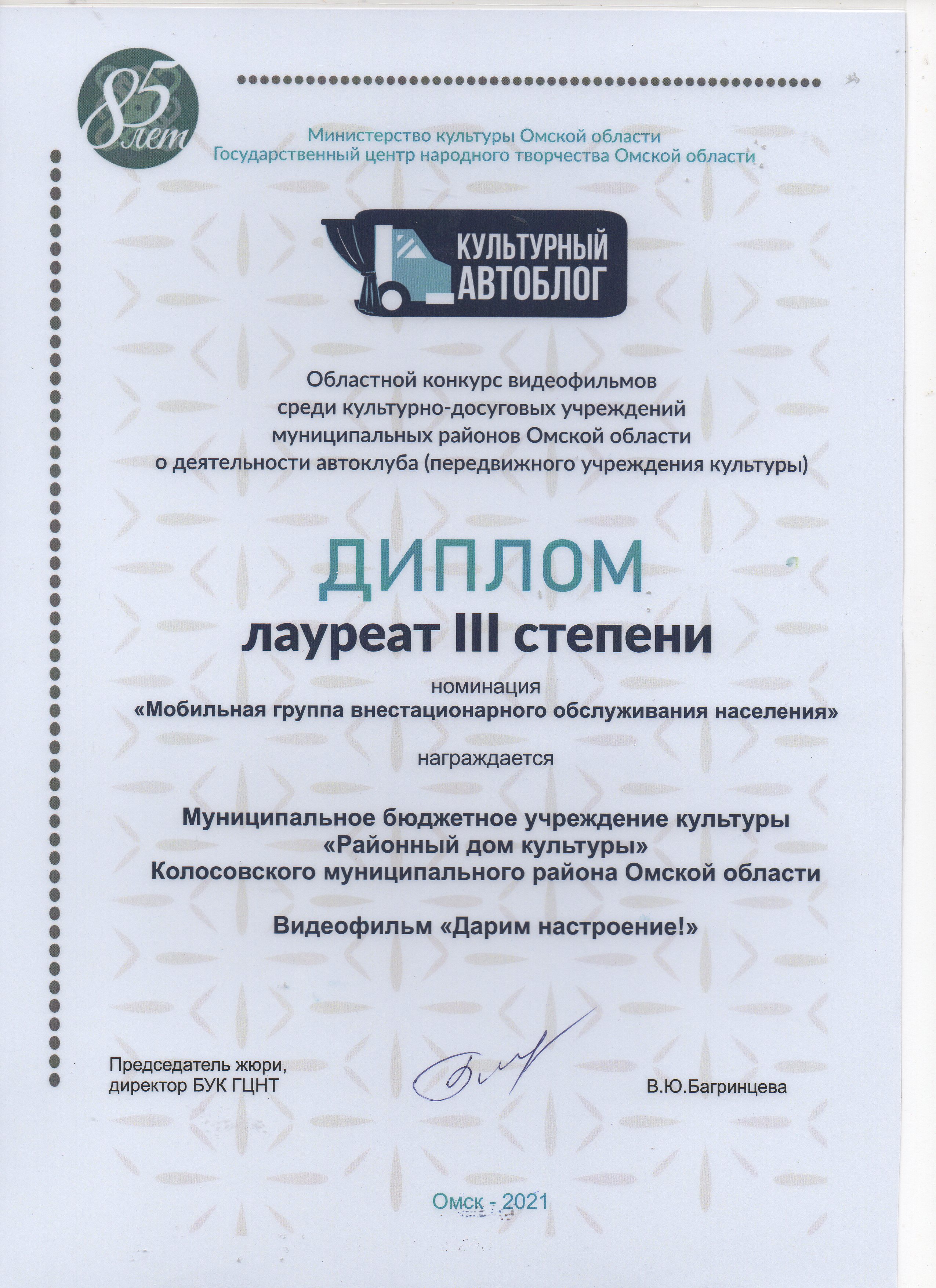 85 лет

Министерство культуры Омской области
Государственный центр народного творчества Омской области

КУЛЬТУРНЫЙ АВТОБЛОГ

Областной конкурс видеофильмов среди культурно-досуговых учреждений муниципальных районов Омской области о деятельности автоклуба (передвижного учреждения культуры)

ДИПЛОМ
лауреат III степени

номинация
«Мобильная группа внестационарного обслуживания населения»

награждается

Муниципальное бюджетное учреждение культуры «Районный дом культуры» Колосовского муниципального района Омской области

Видеофильм «Дарим настроение!»

Председатель жюри,
директор БУК ГЦНТ

В.Ю.Багринцева

Омск - 2021